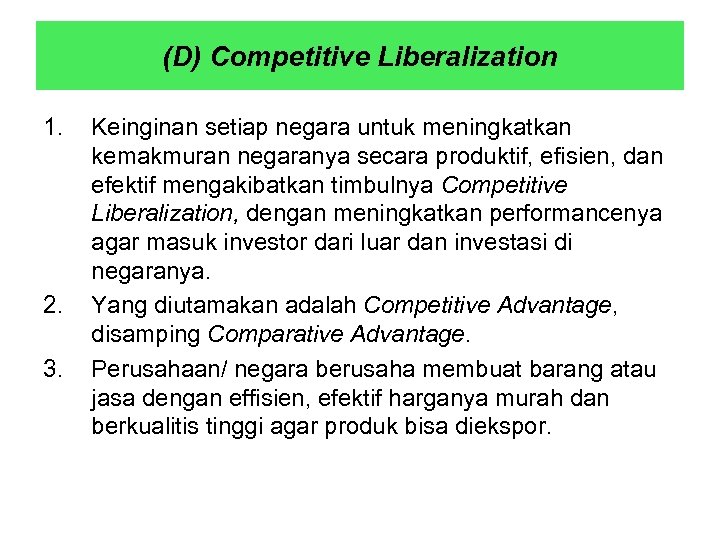 (D) Competitive Liberalization

1. Keinginan setiap negara untuk meningkatkan kemakmuran negaranya secara produktif, efisien, dan efektif mengakibatkan timbulnya Competitive Liberalization, dengan meningkatkan performancenya agar masuk investor dari luar dan investasi di negaranya.

2. Yang diutamakan adalah Competitive Advantage, disamping Comparative Advantage.

3. Perusahaan/ negara berusaha membuat barang atau jasa dengan effisien, efektif harganya murah dan berkualitis tinggi agar produk bisa diekspor.